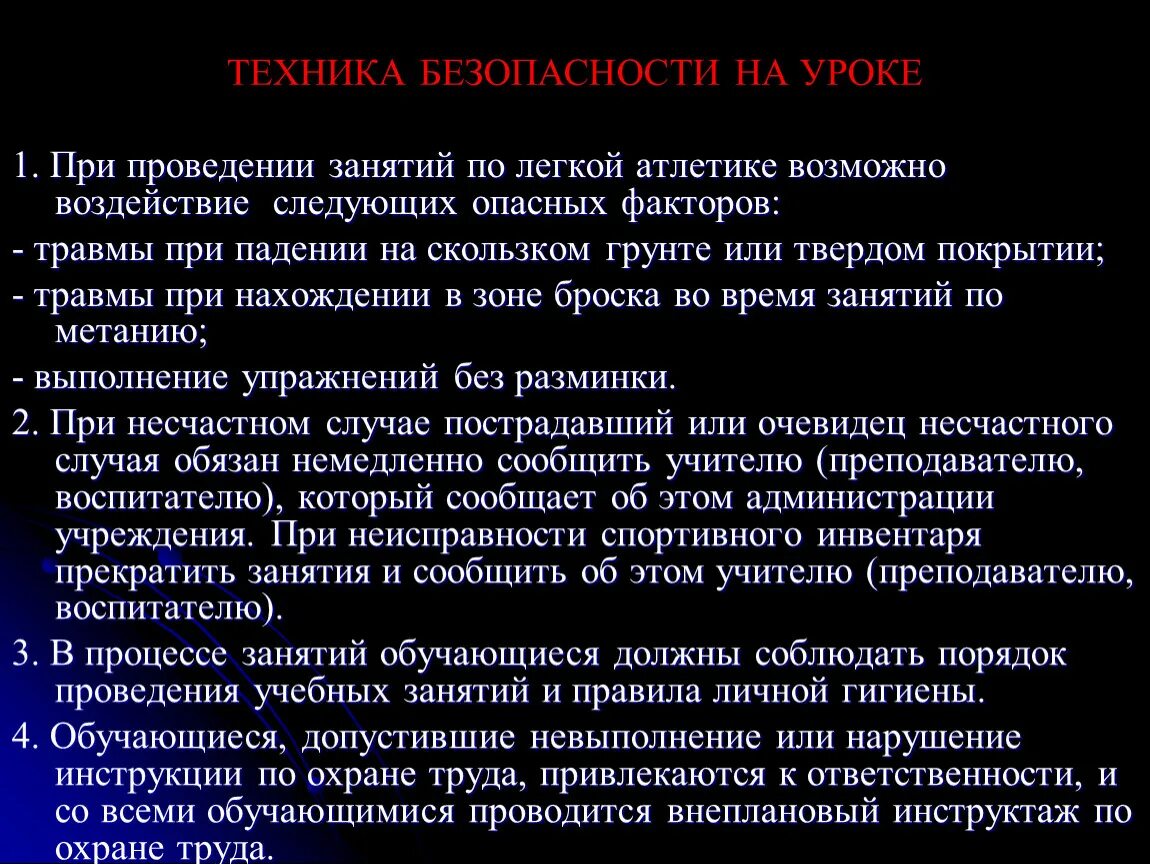 ТЕХНИКА БЕЗОПАСНОСТИ НА УРОКЕ

1. При проведении занятий по легкой атлетике возможно воздействие следующих опасных факторов:

- травмы при падении на скользком грунте или твердом покрытии;

- травмы при нахождении в зоне броска во время занятий по метанию;

- выполнение упражнений без разминки.

2. При несчастном случае пострадавший или очевидец несчастного случая обязан немедленно сообщить учителю (преподавателю, воспитателю), который сообщает об этом администрации учреждения. При неисправности спортивного инвентаря прекратить занятия и сообщить об этом учителю (преподавателю, воспитателю).

3. В процессе занятий обучающиеся должны соблюдать порядок проведения учебных занятий и правила личной гигиены.

4. Обучающиеся, допустившие невыполнение или нарушение инструкции по охране труда, привлекаются к ответственности, и со всеми обучающимися проводится внеплановый инструктаж по охране труда.